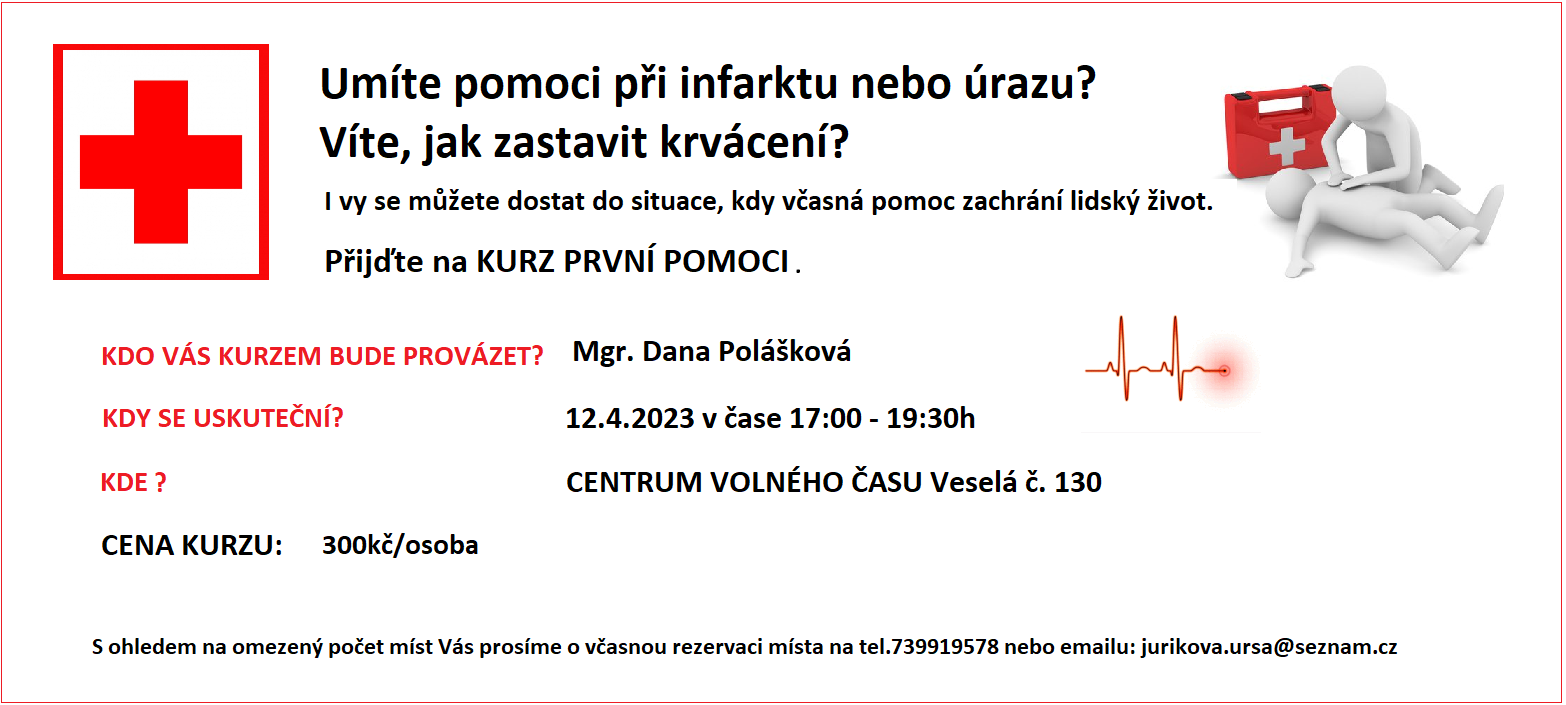 Umíte pomoci při infarktu nebo úrazu?
Víte, jak zastavit krvácení?

I vy se můžete dostat do situace, kdy včasná pomoc zachrání lidský život.

Přijďte na KURZ PRVNÍ POMOCI .

KDO VÁS KURZEM BUDE PROVÁZET? Mgr. Dana Polášková

KDY SE USKUTEČNÍ? 12.4.2023 v čase 17:00 - 19:30h

KDE ? CENTRUM VOLNÉHO ČASU Veselá č. 130

CENA KURZU: 300kč/osoba

S ohledem na omezený počet míst Vás prosíme o včasnou rezervaci místa na tel.739919578 nebo emailu: jurikova.ursa@seznam.cz